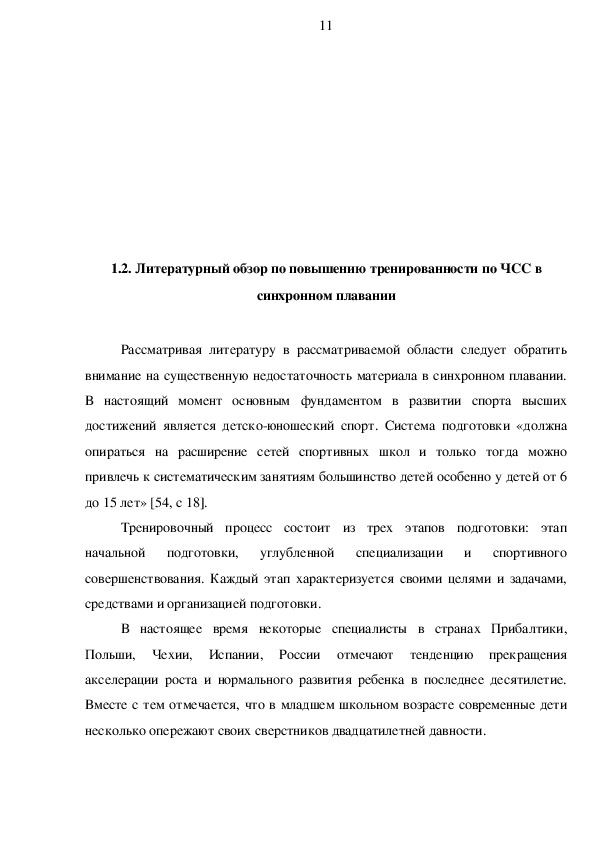 11

1.2. Литературный обзор по повышению тренированности по ЧСС в синхронном плавании

Рассматривая литературу в рассматриваемой области следует обратить внимание на существенную недостаточность материала в синхронном плавании. В настоящий момент основным фундаментом в развитии спорта высших достижений является детско-юношеский спорт. Система подготовки «должна опираться на расширение сетей спортивных школ и только тогда можно привлечь к систематическим занятиям большинство детей особенно у детей от 6 до 15 лет» [54, с 18].

Тренировочный процесс состоит из трех этапов подготовки: этап начальной подготовки, углубленной специализации и спортивного совершенствования. Каждый этап характеризуется своими целями и задачами, средствами и организацией подготовки.

В настоящее время некоторые специалисты в странах Прибалтики, Польши, Чехии, Испании, России отмечают тенденцию прекращения акселерации роста и нормального развития ребенка в последнее десятилетие. Вместе с тем отмечается, что в младшем школьном возрасте современные дети несколько опережают своих сверстников двадцатилетней давности.